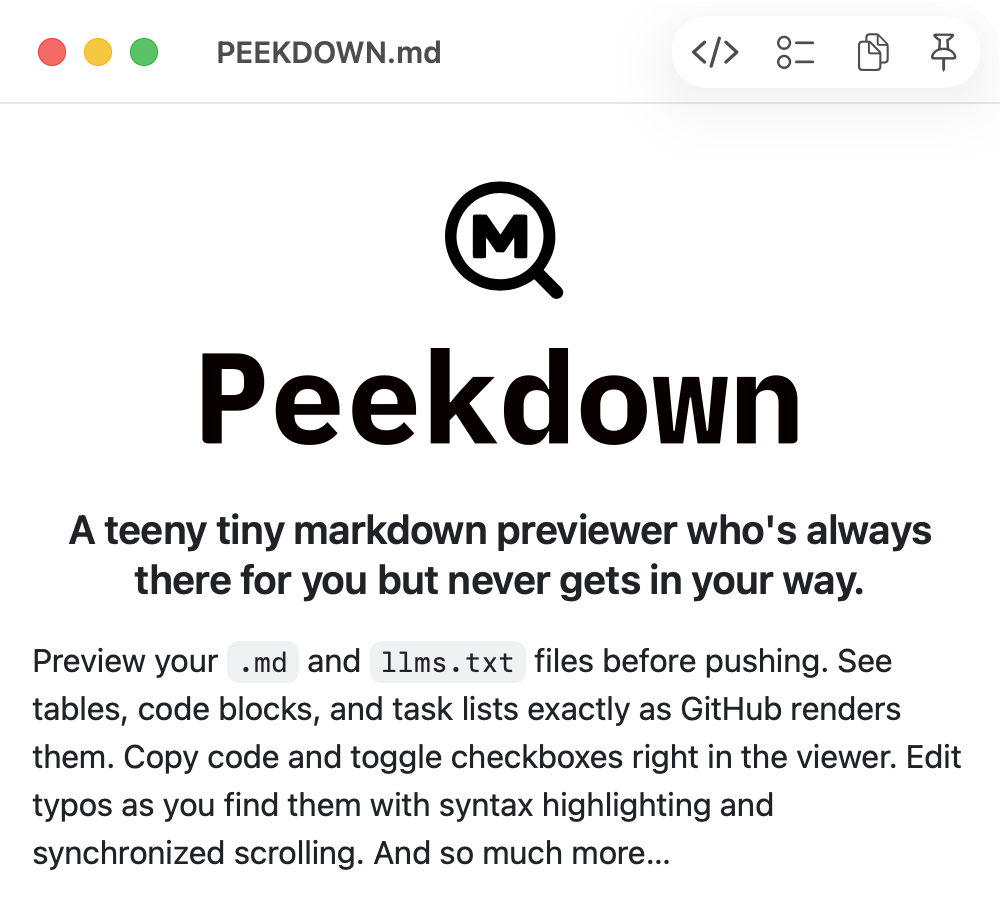 PEEKDOWN.md

M

Peekdown

A teeny tiny markdown previewer who's always there for you but never gets in your way.

Preview your .md and llms.txt files before pushing. See tables, code blocks, and task lists exactly as GitHub renders them. Copy code and toggle checkboxes right in the viewer. Edit typos as you find them with syntax highlighting and synchronized scrolling. And so much more…